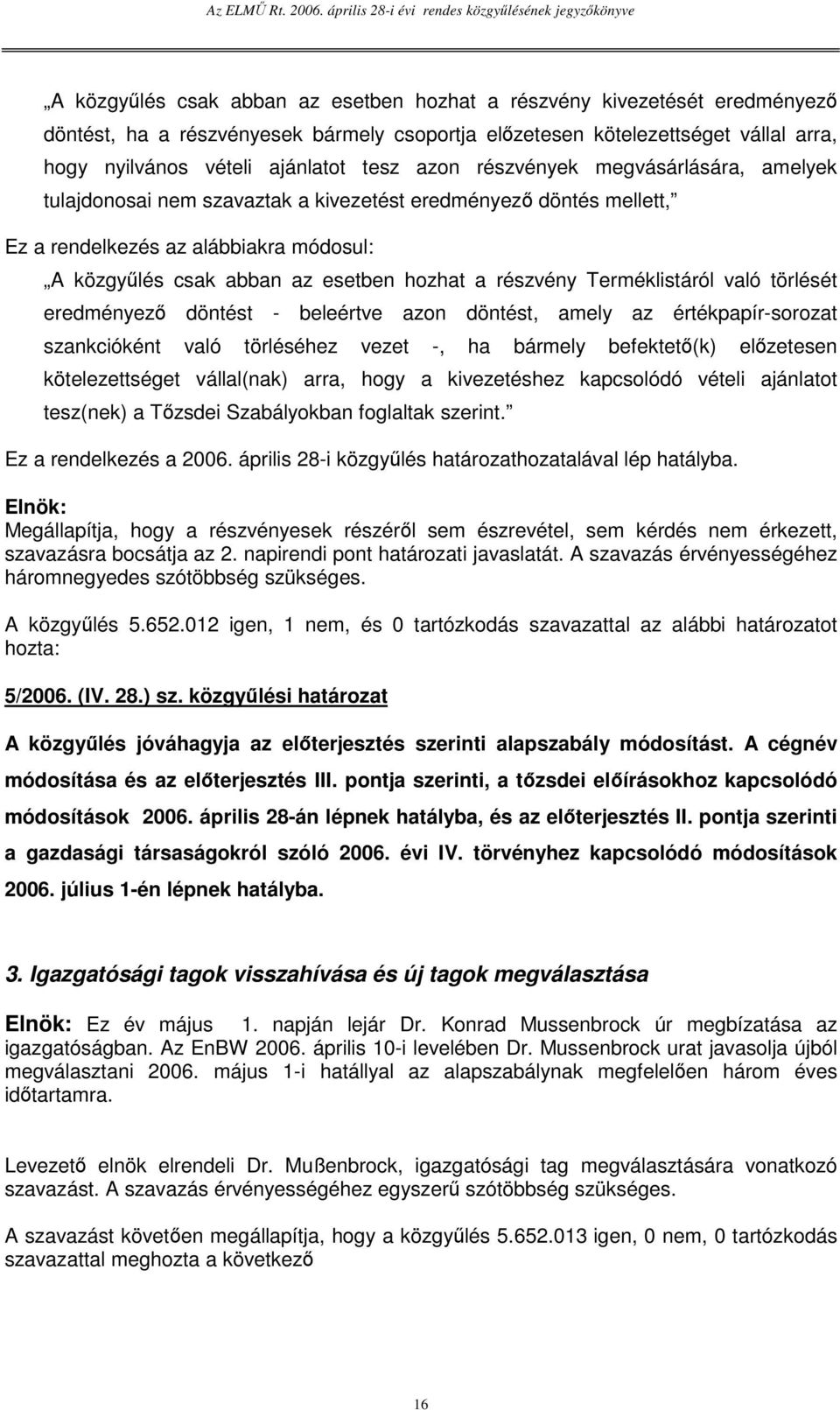 Az ELMŰ Rt. 2006. április 28-i évi rendes közgyűlésének jegyzőkönyve

„A közgyűlés csak abban az esetben hozhat a részvény kivezetését eredményező döntést, ha a részvényesek bármely csoportja előzetesen kötelezettséget vállal arra, hogy nyilvános vételi ajánlatot tesz azon részvények megvásárlására, amelyek tulajdonosai nem szavaztak a kivezetést eredményező döntés mellett,”

Ez a rendelkezés az alábbiakra módosul:

„A közgyűlés csak abban az esetben hozhat a részvény Terméklistáról való törlését eredményező döntést - beleértve azon döntést, amely az értékpapír-sorozat szankcióként való törléséhez vezet -, ha bármely befektető(k) előzetesen kötelezettséget vállal(nak) arra, hogy a kivezetéshez kapcsolódó vételi ajánlatot tesz(nek) a Tőzsdei Szabályokban foglaltak szerint.”

Ez a rendelkezés a 2006. április 28-i közgyűlés határozathozatalával lép hatályba.

Elnök:
Megállapítja, hogy a részvényesek részéről sem észrevétel, sem kérdés nem érkezett, szavazásra bocsátja az 2. napirendi pont határozati javaslatát. A szavazás érvényességéhez háromnegyedes szótöbbség szükséges.

A közgyűlés 5.652.012 igen, 1 nem, és 0 tartózkodás szavazattal az alábbi határozatot hozta:

5/2006. (IV. 28.) sz. közgyűlési határozat

A közgyűlés jóváhagyja az előterjesztés szerinti alapszabály módosítást. A cégnév módosítása és az előterjesztés III. pontja szerinti, a tőzsdei előírásokhoz kapcsolódó módosítások 2006. április 28-án lépnek hatályba, és az előterjesztés II. pontja szerinti a gazdasági társaságokról szóló 2006. évi IV. törvényhez kapcsolódó módosítások 2006. július 1-én lépnek hatályba.

3. Igazgatósági tagok visszahívása és új tagok megválasztása

Elnök: Ez év május 1. napján lejár Dr. Konrad Mussenbrock úr megbízatása az igazgatóságban. Az EnBW 2006. április 10-i levelében Dr. Mussenbrock urat javasolja újból megválasztani 2006. május 1-i hatállyal az alapszabálynak megfelelően három éves időtartamra.

Levezető elnök elrendeli Dr. Mußenbrock, igazgatósági tag megválasztására vonatkozó szavazást. A szavazás érvényességéhez egyszerű szótöbbség szükséges.

A szavazást követően megállapítja, hogy a közgyűlés 5.652.013 igen, 0 nem, 0 tartózkodás szavazattal meghozta a következő

16